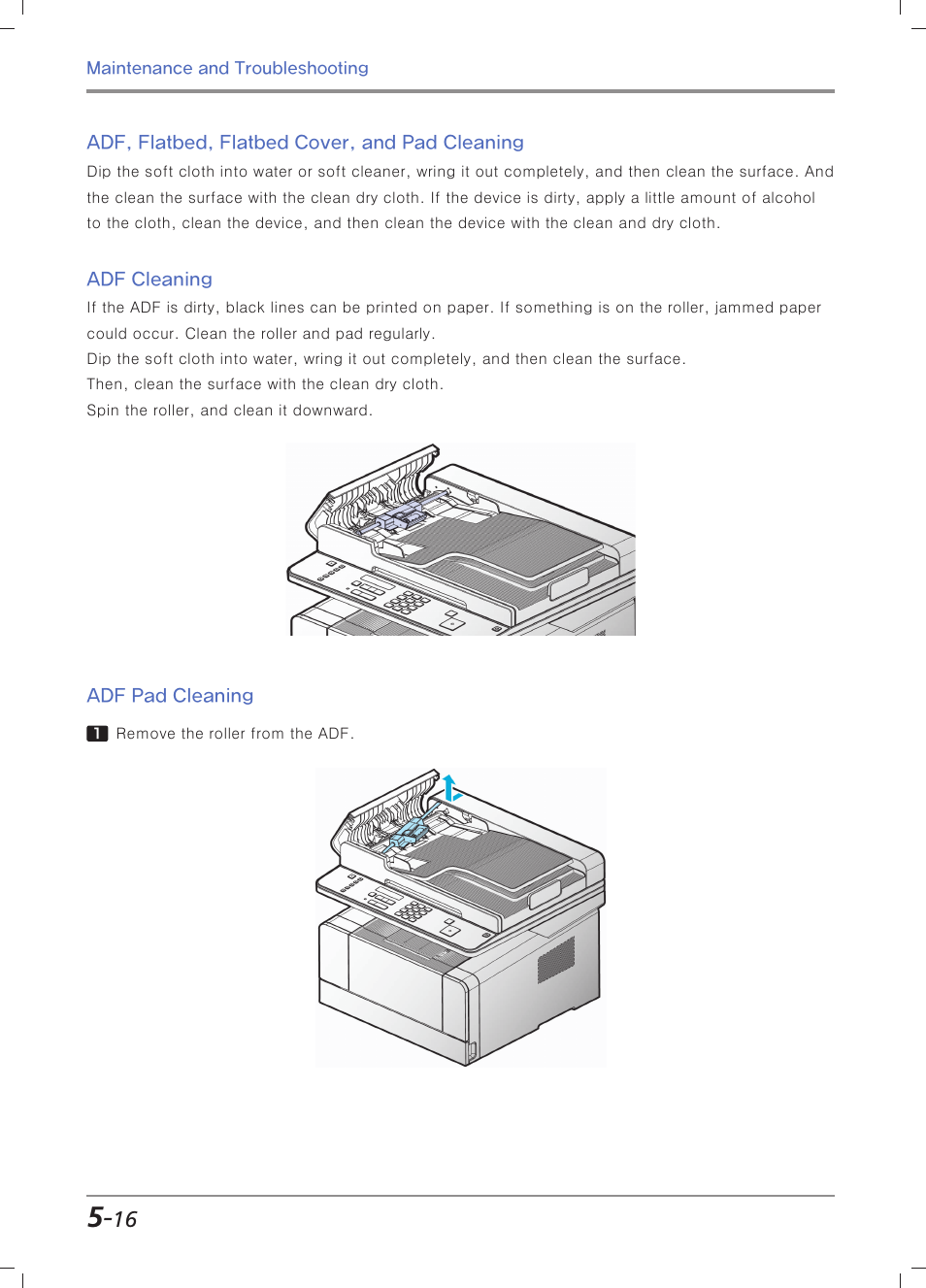 Maintenance and Troubleshooting

ADF, Flatbed, Flatbed Cover, and Pad Cleaning

Dip the soft cloth into water or soft cleaner, wring it out completely, and then clean the surface. And the clean the surface with the clean dry cloth. If the device is dirty, apply a little amount of alcohol to the cloth, clean the device, and then clean the device with the clean and dry cloth.

ADF Cleaning

If the ADF is dirty, black lines can be printed on paper. If something is on the roller, jammed paper could occur. Clean the roller and pad regularly.
Dip the soft cloth into water, wring it out completely, and then clean the surface.
Then, clean the surface with the clean dry cloth.
Spin the roller, and clean it downward.

ADF Pad Cleaning

1 Remove the roller from the ADF.

5-16